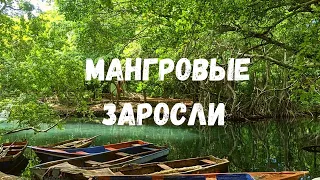 МАНГРОВЫЕ
ЗАРОСЛИ